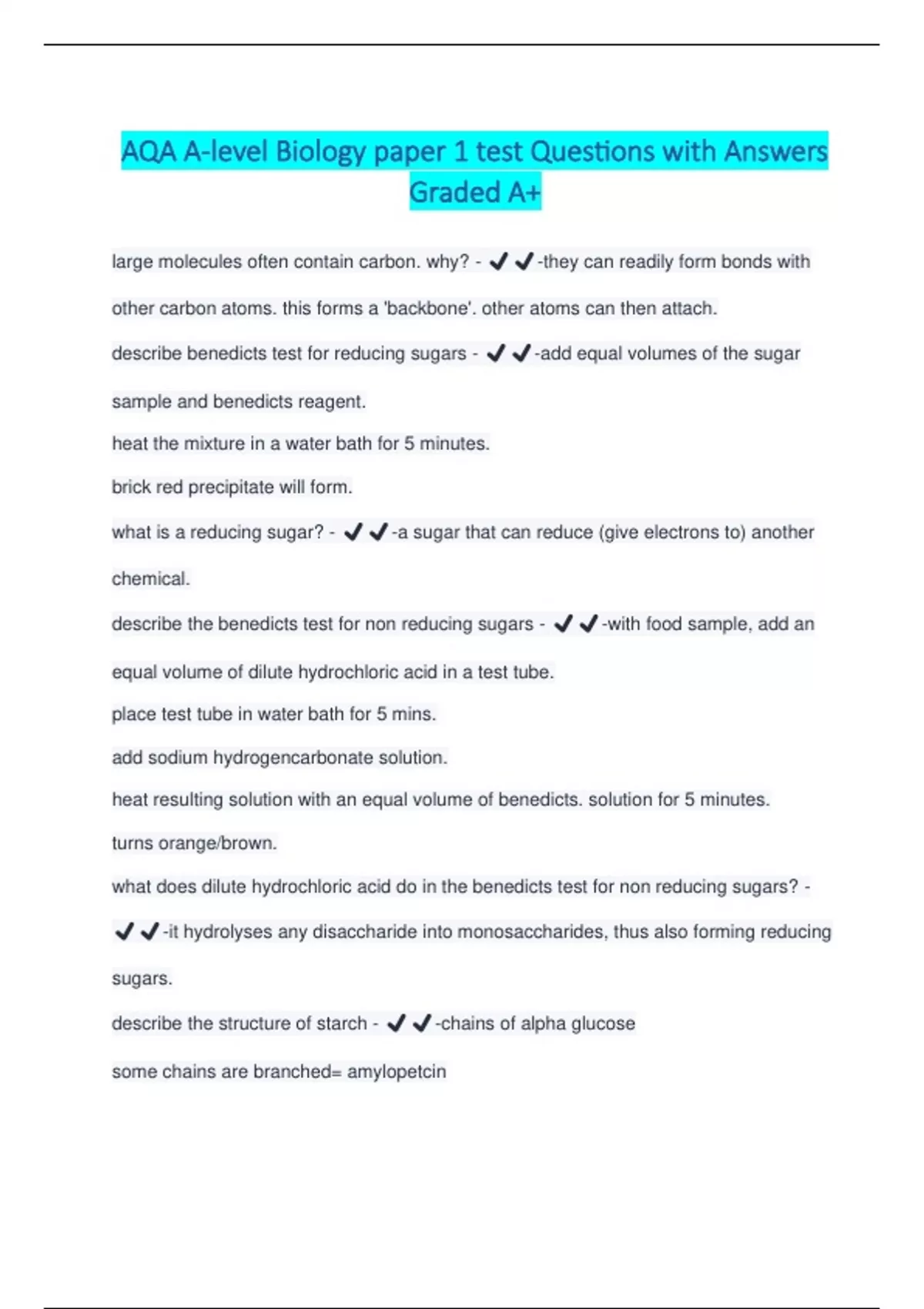 AQA A-level Biology paper 1 test Questions with Answers Graded A+

large molecules often contain carbon. why? - ✔✔-they can readily form bonds with other carbon atoms. this forms a 'backbone'. other atoms can then attach.

describe benedicts test for reducing sugars - ✔✔-add equal volumes of the sugar sample and benedicts reagent.

heat the mixture in a water bath for 5 minutes.

brick red precipitate will form.

what is a reducing sugar? - ✔✔-a sugar that can reduce (give electrons to) another chemical.

describe the benedicts test for non reducing sugars - ✔✔-with food sample, add an equal volume of dilute hydrochloric acid in a test tube.

place test tube in water bath for 5 mins.

add sodium hydrogencarbonate solution.

heat resulting solution with an equal volume of benedicts. solution for 5 minutes.

turns orange/brown.

what does dilute hydrochloric acid do in the benedicts test for non reducing sugars? - ✔✔-it hydrolyses any disaccharide into monosaccharides, thus also forming reducing sugars.

describe the structure of starch - ✔✔-chains of alpha glucose

some chains are branched= amylopetcin